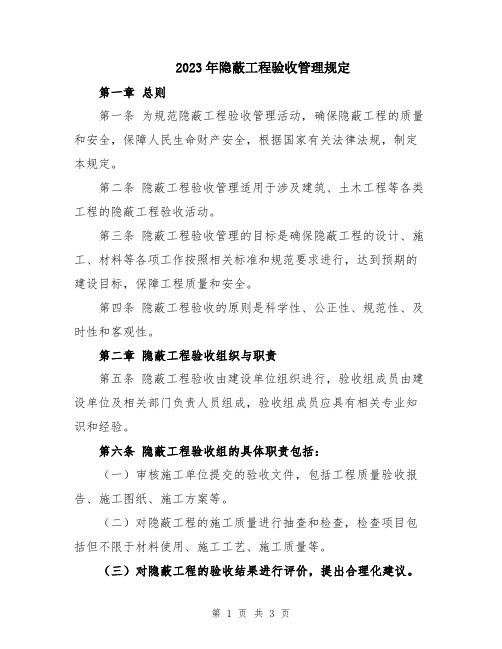 2023年隐蔽工程验收管理规定

第一章 总则

第一条 为规范隐蔽工程验收管理活动，确保隐蔽工程的质量和安全，保障人民生命财产安全，根据国家有关法律法规，制定本规定。

第二条 隐蔽工程验收管理适用于涉及建筑、土木工程等各类工程的隐蔽工程验收活动。

第三条 隐蔽工程验收管理的目标是确保隐蔽工程的设计、施工、材料等各项工作按照相关标准和规范要求进行，达到预期的建设目标，保障工程质量和安全。

第四条 隐蔽工程验收的原则是科学性、公正性、规范性、及时性和客观性。

第二章 隐蔽工程验收组织与职责

第五条 隐蔽工程验收由建设单位组织进行，验收组成员由建设单位及相关部门负责人员组成，验收组成员应具有相关专业知识和经验。

第六条 隐蔽工程验收组的具体职责包括：

（一）审核施工单位提交的验收文件，包括工程质量验收报告、施工图纸、施工方案等。

（二）对隐蔽工程的施工质量进行抽查和检查，检查项目包括但不限于材料使用、施工工艺、施工质量等。

（三）对隐蔽工程的验收结果进行评价，提出合理化建议。

第 1 页 共 3 页